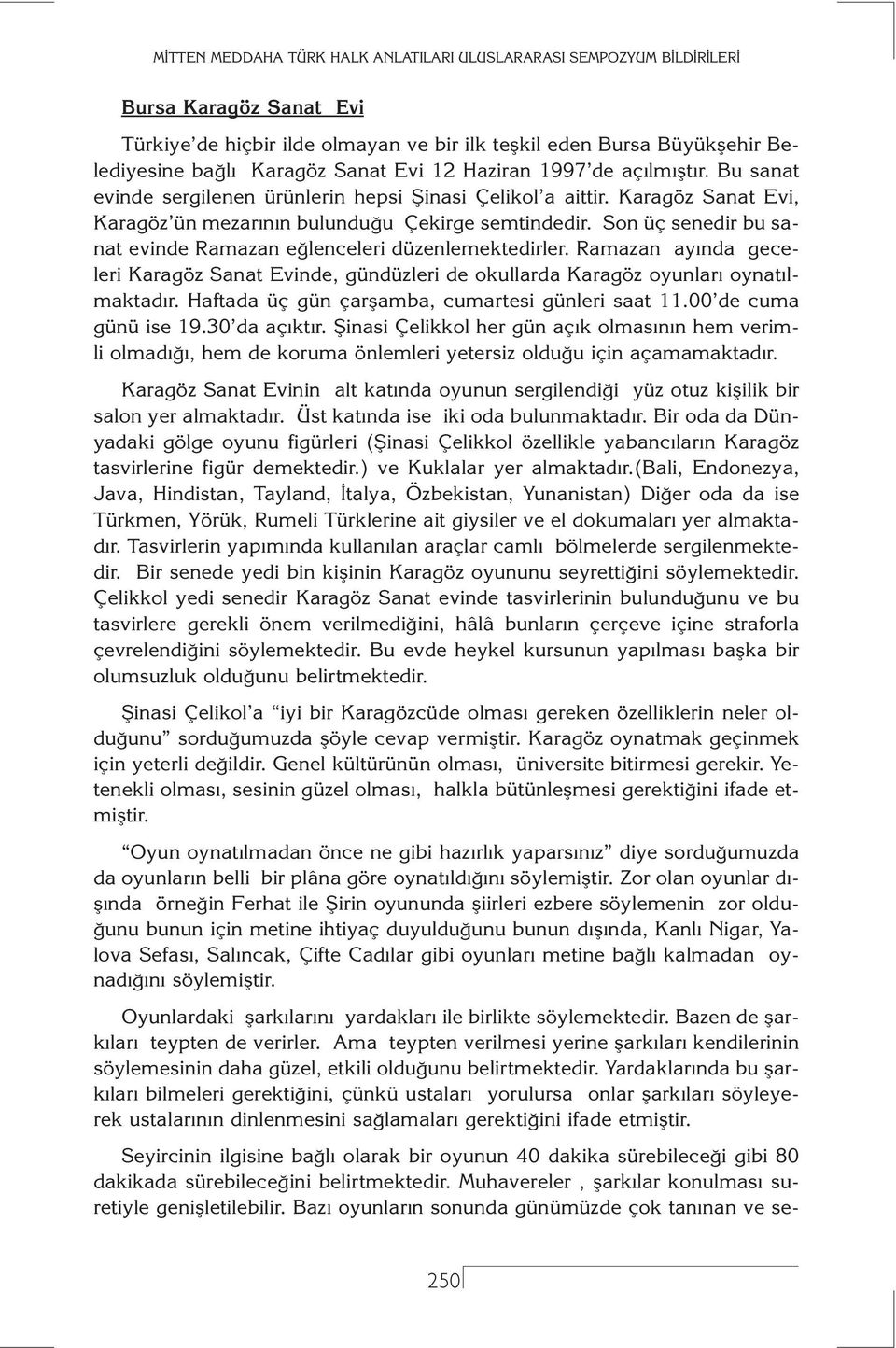 MİTTEN MEDDAHA TÜRK HALK ANLATILARI ULUSLARARASI SEMPOZYUM BİLDİRİLERİ

Bursa Karagöz Sanat Evi

Türkiye'de hiçbir ilde olmayan ve bir ilk teşkil eden Bursa Büyükşehir Belediyesine bağlı Karagöz Sanat Evi 12 Haziran 1997'de açılmıştır. Bu sanat evinde sergilenen ürünlerin hepsi Şinasi Çelikol'a aittir. Karagöz Sanat Evi, Karagöz'ün mezarının bulunduğu Çekirge semtindedir. Son üç senedir bu sanat evinde Ramazan eğlenceleri düzenlemektedirler. Ramazan ayında geceleri Karagöz Sanat Evinde, gündüzleri de okullarda Karagöz oyunları oynatılmaktadır. Haftada üç gün çarşamba, cumartesi günleri saat 11.00'de cuma günü ise 19.30'da açıktır. Şinasi Çelikkol her gün açık olmasının hem verimli olmadığı, hem de koruma önlemleri yetersiz olduğu için açamamaktadır.

Karagöz Sanat Evinin alt katında oyunun sergilendiği yüz otuz kişilik bir salon yer almaktadır. Üst katında ise iki oda bulunmaktadır. Bir oda da Dünyadaki gölge oyunu figürleri (Şinasi Çelikkol özellikle yabancıların Karagöz tasvirlerine figür demektedir.) ve Kuklalar yer almaktadır.(Bali, Endonezya, Java, Hindistan, Tayland, İtalya, Özbekistan, Yunanistan) Diğer oda da ise Türkmen, Yörük, Rumeli Türklerine ait giysiler ve el dokumaları yer almaktadır. Tasvirlerin yapımında kullanılan araçlar camlı bölmelerde sergilenmektedir. Bir senede yedi bin kişinin Karagöz oyununu seyrettiğini söylemektedir. Çelikkol yedi senedir Karagöz Sanat evinde tasvirlerinin bulunduğunu ve bu tasvirlere gerekli önem verilmediğini, hâlâ bunların çerçeve içine straforla çevrelendiğini söylemektedir. Bu evde heykel kursunun yapılması başka bir olumsuzluk olduğunu belirtmektedir.

Şinasi Çelikol'a "iyi bir Karagözcüde olması gereken özelliklerin neler olduğunu" sorduğumuzda şöyle cevap vermiştir. Karagöz oynatmak geçinmek için yeterli değildir. Genel kültürünün olması, üniversite bitirmesi gerekir. Yetenekli olması, sesinin güzel olması, halkla bütünleşmesi gerektiğini ifade etmiştir.

"Oyun oynatılmadan önce ne gibi hazırlık yaparsınız" diye sorduğumuzda da oyunların belli bir plâna göre oynatıldığını söylemiştir. Zor olan oyunlar dışında örneğin Ferhat ile Şirin oyununda şiirleri ezbere söylemenin zor olduğunu bunun için metine ihtiyaç duyulduğunu bunun dışında, Kanlı Nigar, Yalova Sefası, Salıncak, Çifte Cadılar gibi oyunları metine bağlı kalmadan oynadığını söylemiştir.

Oyunlardaki şarkılarını yardakları ile birlikte söylemektedir. Bazen de şarkıları teypten de verirler. Ama teypten verilmesi yerine şarkıları kendilerinin söylemesinin daha güzel, etkili olduğunu belirtmektedir. Yardaklarında bu şarkıları bilmeleri gerektiğini, çünkü ustaları yorulursa onlar şarkıları söyleyerek ustalarının dinlenmesini sağlamaları gerektiğini ifade etmiştir.

Seyircinin ilgisine bağlı olarak bir oyunun 40 dakika sürebileceği gibi 80 dakikada sürebileceğini belirtmektedir. Muhavereler , şarkılar konulması suretiyle genişletilebilir. Bazı oyunların sonunda günümüzde çok tanınan ve se-

250